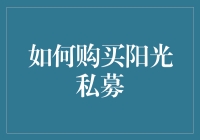 如何购买阳光私募